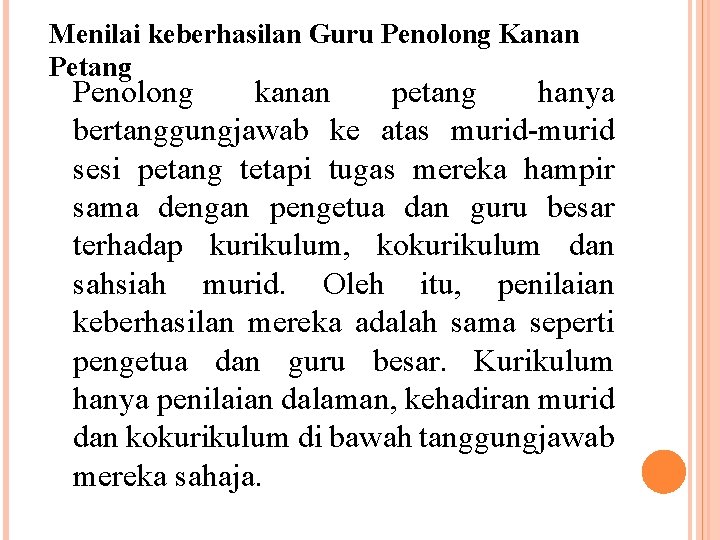 Menilai keberhasilan Guru Penolong Kanan Petang

Penolong kanan petang hanya bertanggungjawab ke atas murid-murid sesi petang tetapi tugas mereka hampir sama dengan pengetua dan guru besar terhadap kurikulum, kokurikulum dan sahsiah murid. Oleh itu, penilaian keberhasilan mereka adalah sama seperti pengetua dan guru besar. Kurikulum hanya penilaian dalaman, kehadiran murid dan kokurikulum di bawah tanggungjawab mereka sahaja.